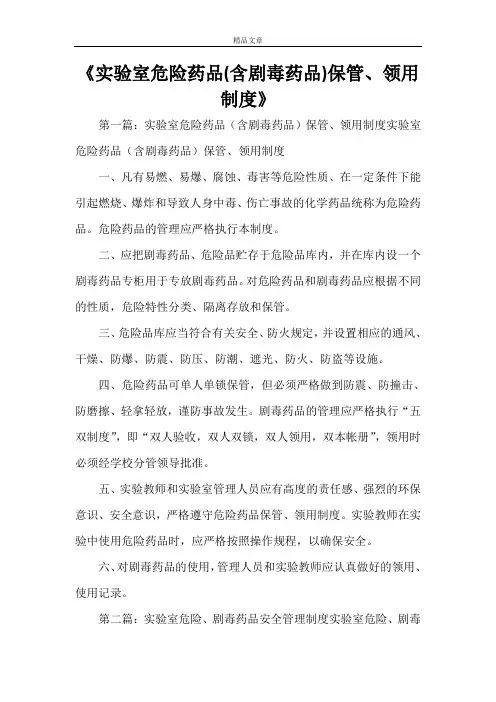 精品文章

《实验室危险药品(含剧毒药品)保管、领用制度》

第一篇：实验室危险药品（含剧毒药品）保管、领用制度实验室危险药品（含剧毒药品）保管、领用制度

一、凡有易燃、易爆、腐蚀、毒害等危险性质、在一定条件下能引起燃烧、爆炸和导致人身中毒、伤亡事故的化学药品统称为危险药品。危险药品的管理应严格执行本制度。

二、应把剧毒药品、危险品贮存于危险品库内，并在库内设一个剧毒药品专柜用于专放剧毒药品。对危险药品和剧毒药品应根据不同的性质，危险特性分类、隔离存放和保管。

三、危险品库应当符合有关安全、防火规定，并设置相应的通风、干燥、防爆、防震、防压、防潮、遮光、防火、防盗等设施。

四、危险药品可单人单锁保管，但必须严格做到防震、防撞击、防磨擦、轻拿轻放，谨防事故发生。剧毒药品的管理应严格执行“五双制度”，即“双人验收，双人双锁，双人领用，双本帐册”，领用时必须经学校分管领导批准。

五、实验教师和实验室管理人员应有高度的责任感、强烈的环保意识、安全意识，严格遵守危险药品保管、领用制度。实验教师在实验中使用危险药品时，应严格按照操作规程，以确保安全。

六、对剧毒药品的使用，管理人员和实验教师应认真做好的领用、使用记录。

第二篇：实验室危险、剧毒药品安全管理制度实验室危险、剧毒